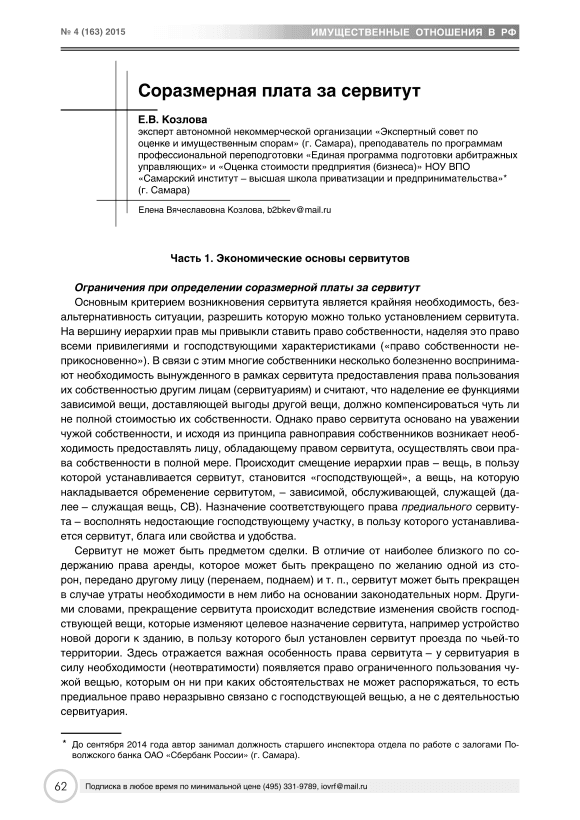 № 4 (163) 2015

ИМУЩЕСТВЕННЫЕ ОТНОШЕНИЯ В РФ

Соразмерная плата за сервитут

Е.В. Козлова
эксперт автономной некоммерческой организации «Экспертный совет по оценке и имущественным спорам» (г. Самара), преподаватель по программам профессиональной переподготовки «Единая программа подготовки арбитражных управляющих» и «Оценка стоимости предприятия (бизнеса)» НОУ ВПО «Самарский институт – высшая школа приватизации и предпринимательства»* (г. Самара)

Елена Вячеславовна Козлова, b2bkev@mail.ru

Часть 1. Экономические основы сервитутов

Ограничения при определении соразмерной платы за сервитут

Основным критерием возникновения сервитута является крайняя необходимость, безальтернативность ситуации, разрешить которую можно только установлением сервитута. На вершину иерархии прав мы привыкли ставить право собственности, наделяя это право всеми привилегиями и господствующими характеристиками («право собственности неприкосновенно»). В связи с этим многие собственники несколько болезненно воспринимают необходимость вынужденного в рамках сервитута предоставления права пользования их собственностью другим лицам (сервитуариям) и считают, что наделение ее функциями зависимой вещи, доставляющей выгоды другой вещи, должно компенсироваться чуть ли не полной стоимостью их собственности. Однако право сервитута основано на уважении чужой собственности, и исходя из принципа равноправия собственников возникает необходимость предоставлять лицу, обладающему правом сервитута, осуществлять свои права собственности в полной мере. Происходит смещение иерархии прав – вещь, в пользу которой устанавливается сервитут, становится «господствующей», а вещь, на которую накладывается обременение сервитутом, – зависимой, обслуживающей, служащей (далее – служащая вещь, СВ). Назначение соответствующего права предиального сервитута – восполнять недостающие господствующему участку, в пользу которого устанавливается сервитут, блага или свойства и удобства.

Сервитут не может быть предметом сделки. В отличие от наиболее близкого по содержанию права аренды, которое может быть прекращено по желанию одной из сторон, передано другому лицу (перенаем, поднаем) и т. п., сервитут может быть прекращен в случае утраты необходимости в нем либо на основании законодательных норм. Другими словами, прекращение сервитута происходит вследствие изменения свойств господствующей вещи, которые изменяют целевое назначение сервитута, например устройство новой дороги к зданию, в пользу которого был установлен сервитут проезда по чьей-то территории. Здесь отражается важная особенность права сервитута – у сервитуария в силу необходимости (неотвратимости) появляется право ограниченного пользования чужой вещью, которым он ни при каких обстоятельствах не может распоряжаться, то есть предиальное право неразрывно связано с господствующей вещью, а не с деятельностью сервитуария.

* До сентября 2014 года автор занимал должность старшего инспектора отдела по работе с залогами Поволжского банка ОАО «Сбербанк России» (г. Самара).

62

Подписка в любое время по минимальной цене (495) 331-9789, iovrf@mail.ru